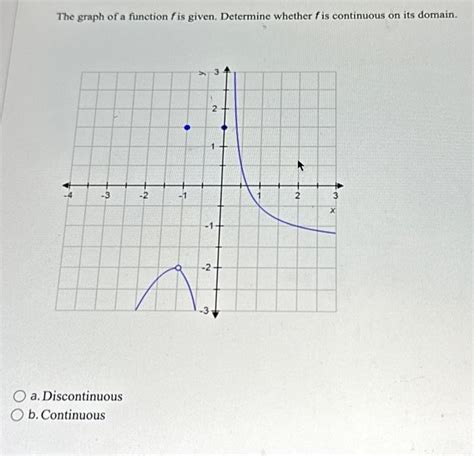 The graph of a function $f$ is given. Determine whether $f$ is continuous on its domain.

y
3
2
1
-4
-3
-2
-1
1
2
3
x
-1
-2
-3

a. Discontinuous
b. Continuous